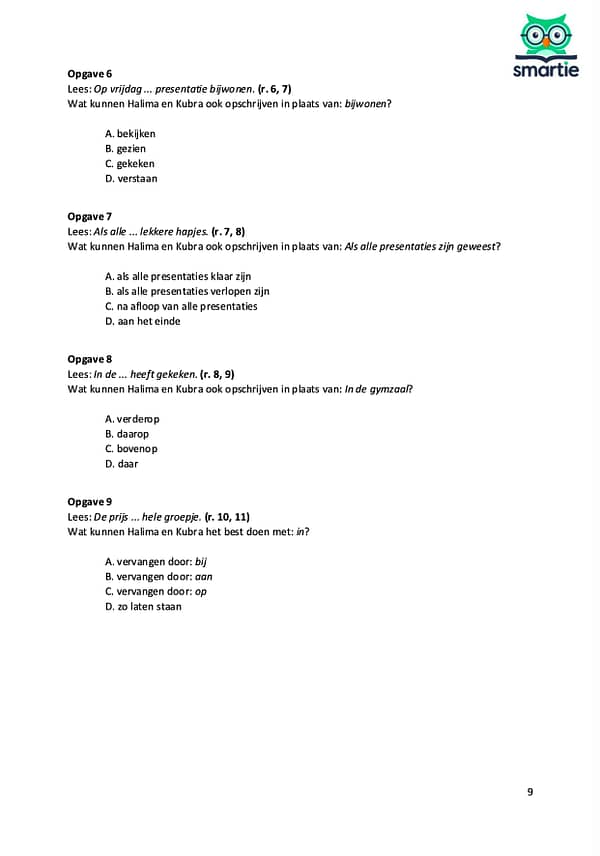 smartie

Opgave 6
Lees: Op vrijdag ... presentatie bijwonen. (r. 6, 7)
Wat kunnen Halima en Kubra ook opschrijven in plaats van: bijwonen?

A. bekijken
B. gezien
C. gekeken
D. verstaan

Opgave 7
Lees: Als alle ... lekkere hapjes. (r. 7, 8)
Wat kunnen Halima en Kubra ook opschrijven in plaats van: Als alle presentaties zijn geweest?

A. als alle presentaties klaar zijn
B. als alle presentaties verlopen zijn
C. na afloop van alle presentaties
D. aan het einde

Opgave 8
Lees: In de ... heeft gekeken. (r. 8, 9)
Wat kunnen Halima en Kubra ook opschrijven in plaats van: In de gymzaal?

A. verderop
B. daarop
C. bovenop
D. daar

Opgave 9
Lees: De prijs ... hele groepje. (r. 10, 11)
Wat kunnen Halima en Kubra het best doen met: in?

A. vervangen door: bij
B. vervangen door: aan
C. vervangen door: op
D. zo laten staan

9